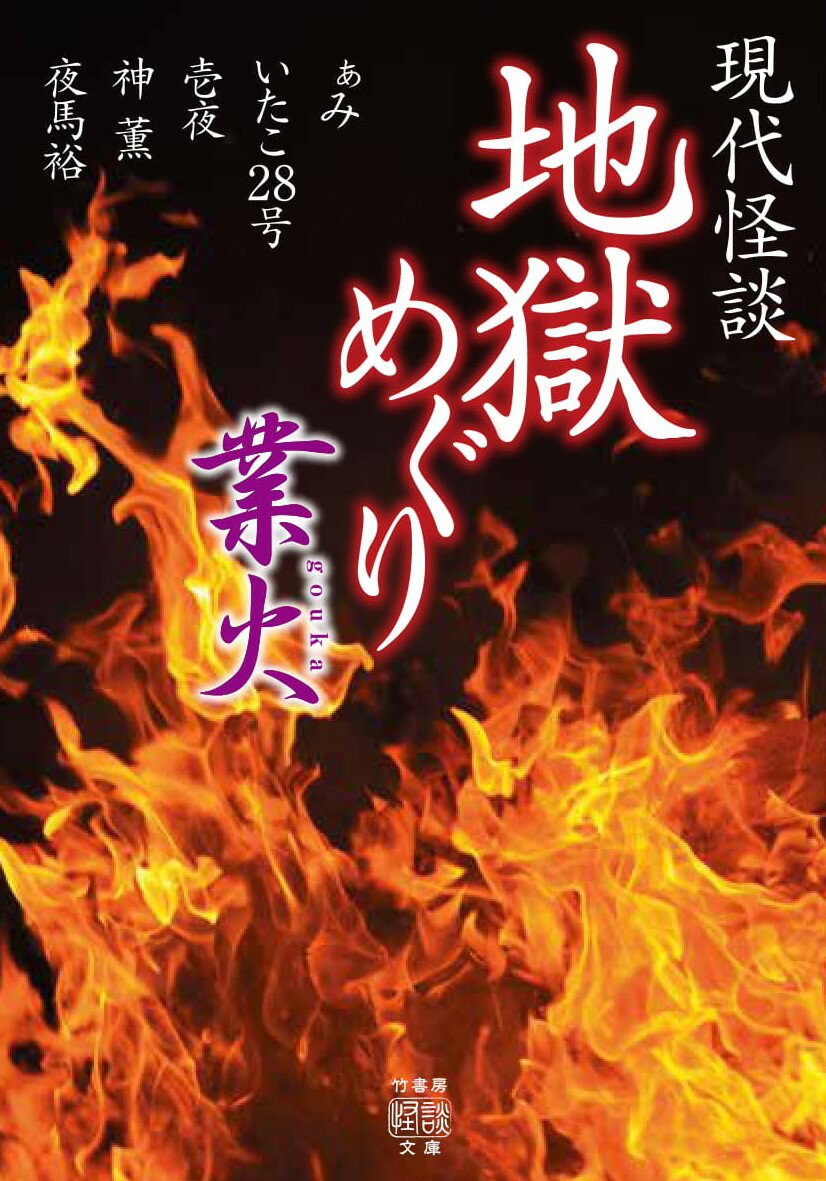 現代怪談
地獄めぐり
業火
gouka

あみ
いたこ28号
壱夜
神 薫
夜馬裕

竹書房
怪談
文庫